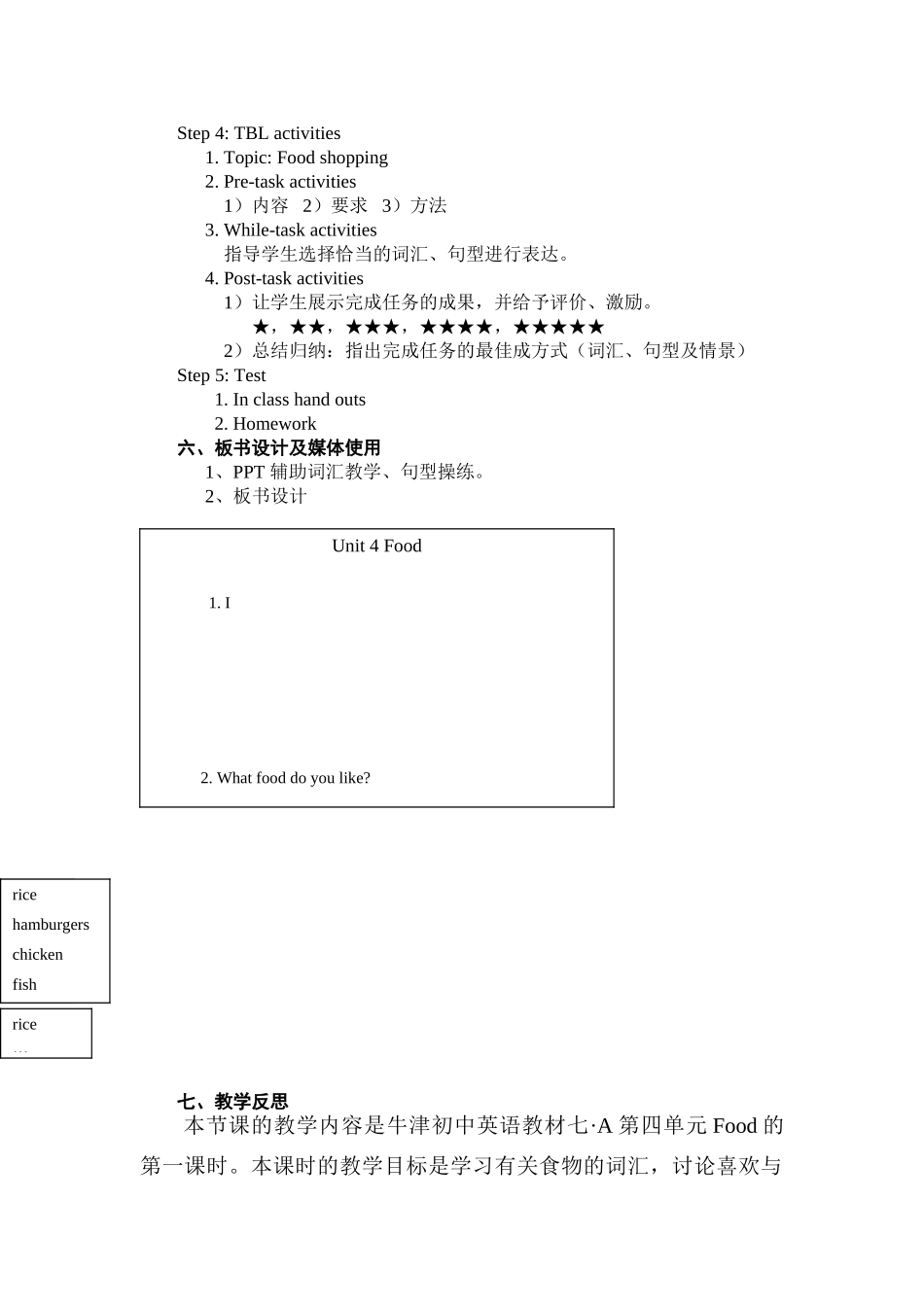 Step 4: TBL activities
1. Topic: Food shopping
2. Pre-task activities
1）内容 2）要求 3）方法
3. While-task activities
指导学生选择恰当的词汇、句型进行表达。
4. Post-task activities
1）让学生展示完成任务的成果，并给予评价、激励。
★，★★，★★★，★★★★，★★★★★
2）总结归纳：指出完成任务的最佳成方式（词汇、句型及情景）
Step 5: Test
1. In class hand outs
2. Homework
六、板书设计及媒体使用
1、PPT 辅助词汇教学、句型操练。
2、板书设计

Unit 4 Food

1. I

2. What food do you like?

rice
hamburgers
chicken
fish

rice
…

七、教学反思
本节课的教学内容是牛津初中英语教材七·A 第四单元 Food 的第一课时。本课时的教学目标是学习有关食物的词汇，讨论喜欢与